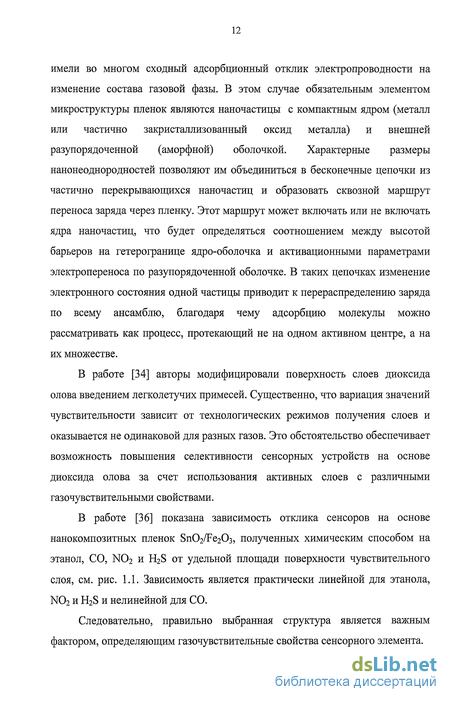 12

имели во многом сходный адсорбционный отклик электропроводности на изменение состава газовой фазы. В этом случае обязательным элементом микроструктуры пленок являются наночастицы с компактным ядром (металл или частично закристаллизованный оксид металла) и внешней разупорядоченной (аморфной) оболочкой. Характерные размеры нанонеоднородностей позволяют им объединиться в бесконечные цепочки из частично перекрывающихся наночастиц и образовать сквозной маршрут переноса заряда через пленку. Этот маршрут может включать или не включать ядра наночастиц, что будет определяться соотношением между высотой барьеров на гетерогранице ядро-оболочка и активационными параметрами электропереноса по разупорядоченной оболочке. В таких цепочках изменение электронного состояния одной частицы приводит к перераспределению заряда по всему ансамблю, благодаря чему адсорбцию молекулы можно рассматривать как процесс, протекающий не на одном активном центре, а на их множестве.

В работе [34] авторы модифицировали поверхность слоев диоксида олова введением легколетучих примесей. Существенно, что вариация значений чувствительности зависит от технологических режимов получения слоев и оказывается не одинаковой для разных газов. Это обстоятельство обеспечивает возможность повышения селективности сенсорных устройств на основе диоксида олова за счет использования активных слоев с различными газочувствительными свойствами.

В работе [36] показана зависимость отклика сенсоров на основе нанокомпозитных пленок $SnO_2/Fe_2O_3$, полученных химическим способом на этанол, CO, $NO_2$ и $H_2S$ от удельной площади поверхности чувствительного слоя, см. рис. 1.1. Зависимость является практически линейной для этанола, $NO_2$ и $H_2S$ и нелинейной для CO.

Следовательно, правильно выбранная структура является важным фактором, определяющим газочувствительные свойства сенсорного элемента.

dsLib.net
библиотека диссертаций